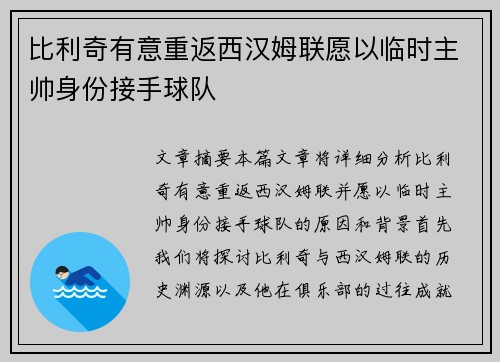 比利奇有意重返西汉姆联愿以临时主帅身份接手球队

文章摘要本篇文章将详细分析比利奇有意重返西汉姆联并愿以临时主帅身份接手球队的原因和背景首先我们将探讨比利奇与西汉姆联的历史渊源以及他在俱乐部的过往成就